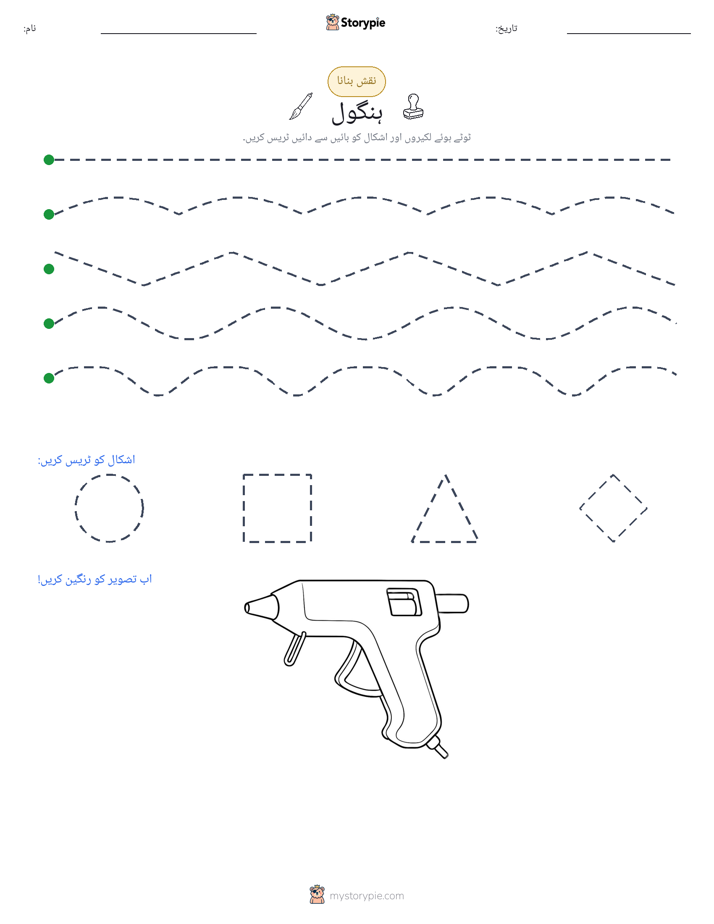 تاریخ: ____ Storypie نام: ____

نقش بنانا

ہنگول

ٹوٹے ہوئے لکیروں اور اشکال کو بائیں سے دائیں ٹریس کریں۔

اشکال کو ٹریس کریں:

اب تصویر کو رنگین کریں!

mystorypie.com